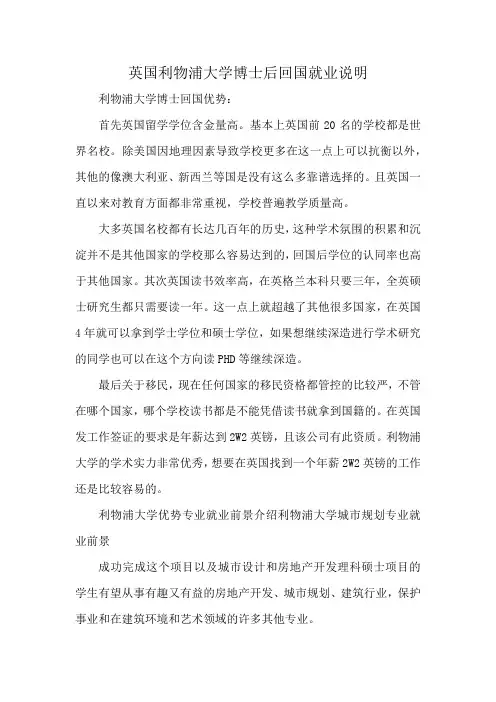 英国利物浦大学博士后回国就业说明

利物浦大学博士回国优势：

首先英国留学学位含金量高。基本上英国前 20 名的学校都是世界名校。除美国因地理因素导致学校更多在这一点上可以抗衡以外，其他的像澳大利亚、新西兰等国是没有这么多靠谱选择的。且英国一直以来对教育方面都非常重视，学校普遍教学质量高。

大多英国名校都有长达几百年的历史，这种学术氛围的积累和沉淀并不是其他国家的学校那么容易达到的，回国后学位的认同率也高于其他国家。其次英国读书效率高，在英格兰本科只要三年，全英硕士研究生都只需要读一年。这一点上就超越了其他很多国家，在英国 4 年就可以拿到学士学位和硕士学位，如果想继续深造进行学术研究的同学也可以在这个方向读 PHD 等继续深造。

最后关于移民，现在任何国家的移民资格都管控的比较严，不管在哪个国家，哪个学校读书都是不能凭借读书就拿到国籍的。在英国发工作签证的要求是年薪达到 2W2 英镑，且该公司有此资质。利物浦大学的学术实力非常优秀，想要在英国找到一个年薪 2W2 英镑的工作还是比较容易的。

利物浦大学优势专业就业前景介绍利物浦大学城市规划专业就业前景

成功完成这个项目以及城市设计和房地产开发理科硕士项目的学生有望从事有趣又有益的房地产开发、城市规划、建筑行业，保护事业和在建筑环境和艺术领域的许多其他专业。